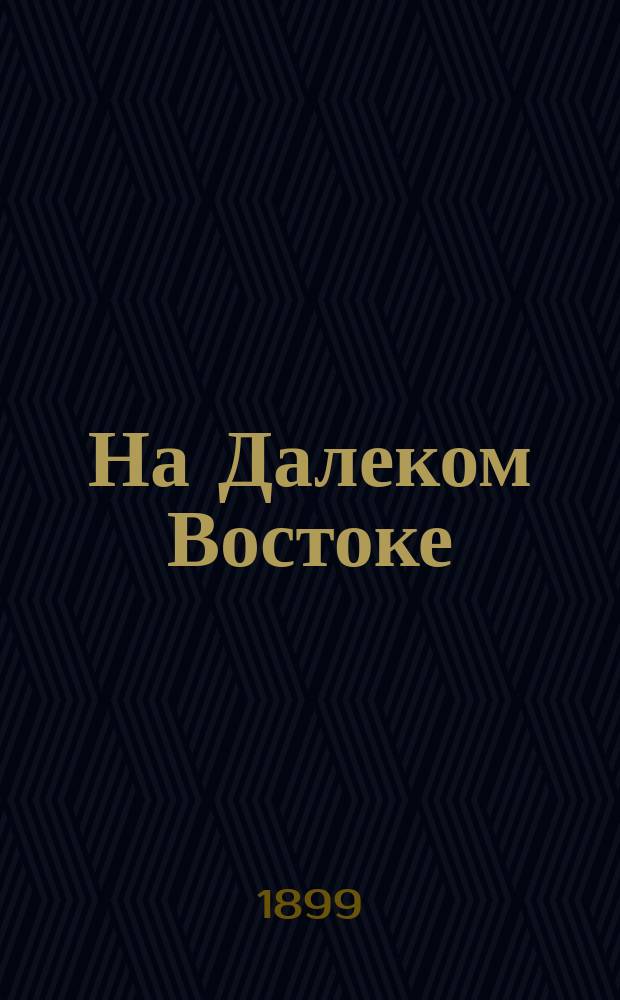 На Далеком Востоке

1899